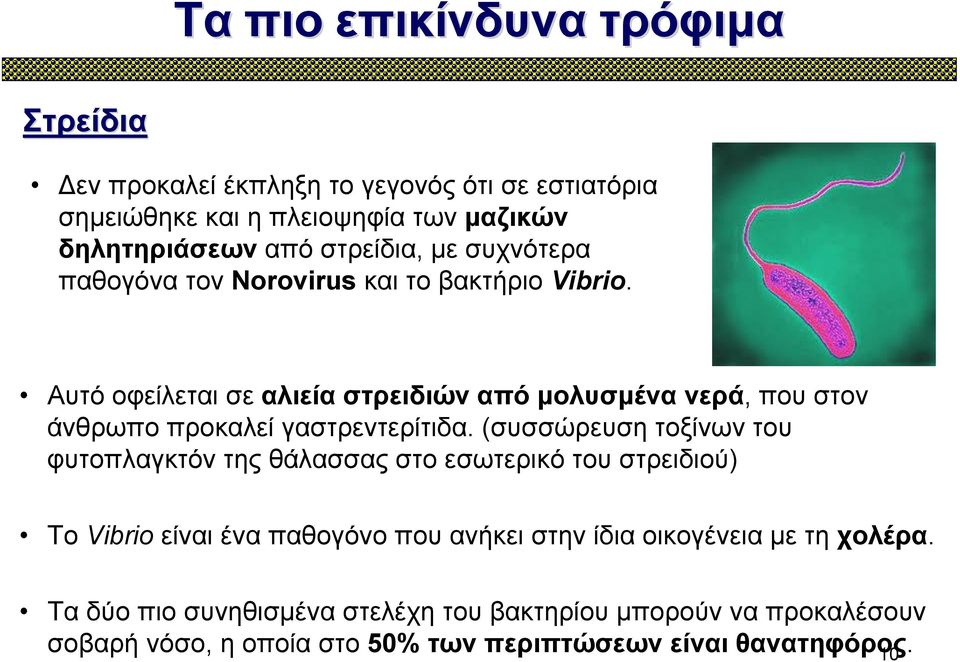 Τα πιο επικίνδυνα τρόφιμα

Στρείδια

• Δεν προκαλεί έκπληξη το γεγονός ότι σε εστιατόρια σημειώθηκε και η πλειοψηφία των μαζικών δηλητηριάσεων από στρείδια, με συχνότερα παθογόνα τον Norovirus και το βακτήριο Vibrio.

• Αυτό οφείλεται σε αλιεία στρειδιών από μολυσμένα νερά, που στον άνθρωπο προκαλεί γαστρεντερίτιδα. (συσσώρευση τοξίνων του φυτοπλαγκτόν της θάλασσας στο εσωτερικό του στρειδιού)

• Το Vibrio είναι ένα παθογόνο που ανήκει στην ίδια οικογένεια με τη χολέρα.

• Τα δύο πιο συνηθισμένα στελέχη του βακτηρίου μπορούν να προκαλέσουν σοβαρή νόσο, η οποία στο 50% των περιπτώσεων είναι θανατηφόρος.

10